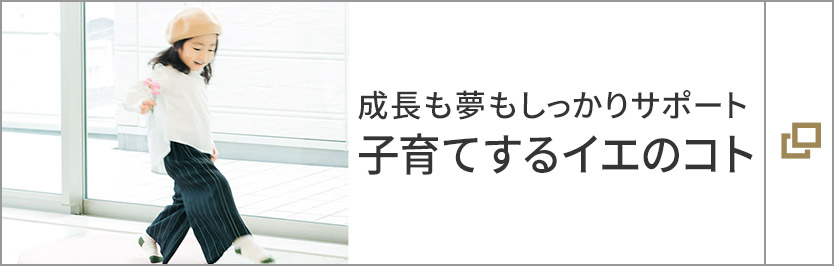 成長も夢もしっかりサポート
子育てするイエのコト